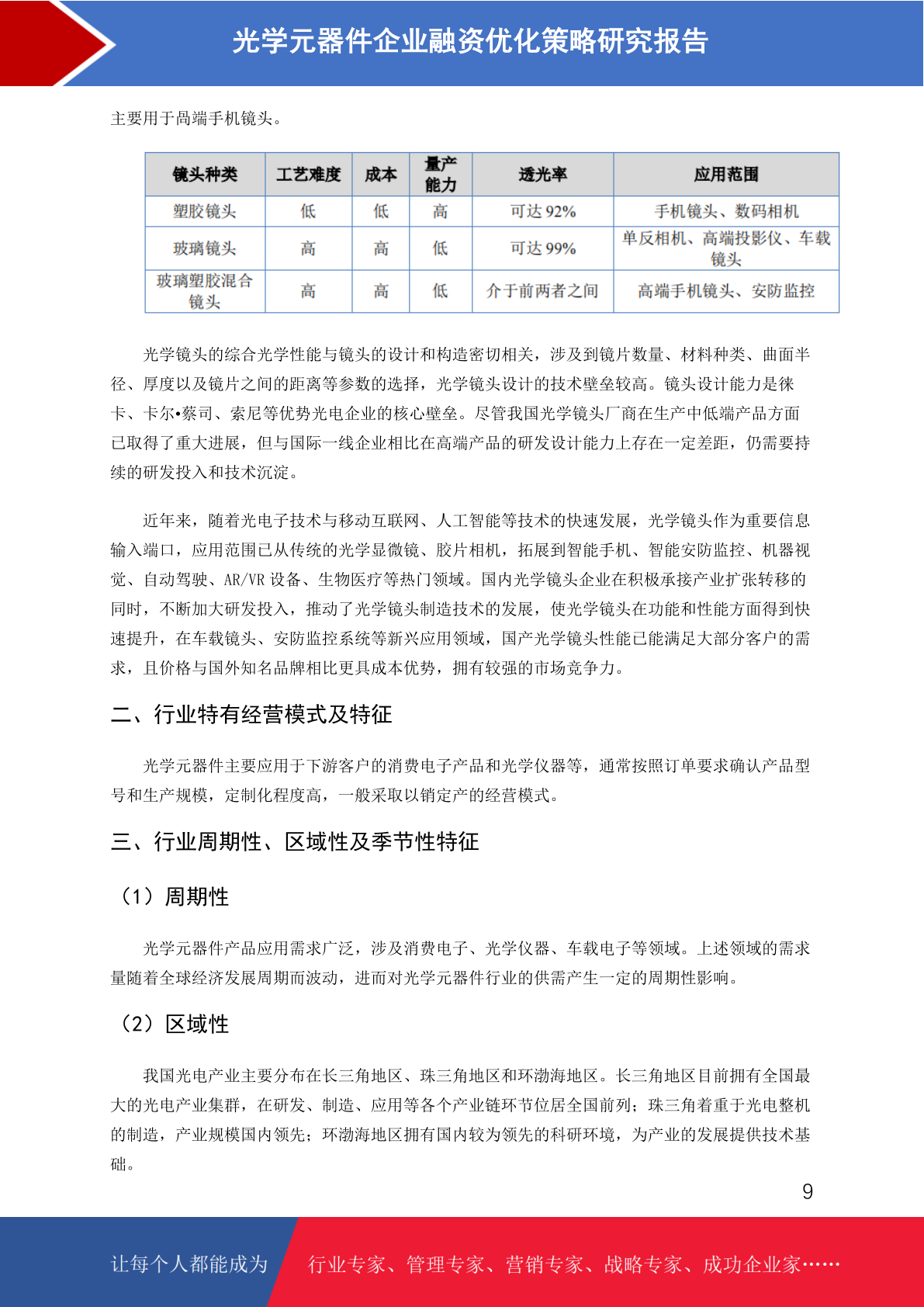 光学元器件企业融资优化策略研究报告

主要用于高端手机镜头。

| 镜头种类 | 工艺难度 | 成本 | 量产能力 | 透光率 | 应用范围 |
|---|---|---|---|---|---|
| 塑胶镜头 | 低 | 低 | 高 | 可达 92% | 手机镜头、数码相机 |
| 玻璃镜头 | 高 | 高 | 低 | 可达 99% | 单反相机、高端投影仪、车载镜头 |
| 玻璃塑胶混合镜头 | 高 | 高 | 低 | 介于前两者之间 | 高端手机镜头、安防监控 |

光学镜头的综合光学性能与镜头的设计和构造密切相关，涉及到镜片数量、材料种类、曲面半径、厚度以及镜片之间的距离等参数的选择，光学镜头设计的技术壁垒较高。镜头设计能力是徕卡、卡尔•蔡司、索尼等优势光电企业的核心壁垒。尽管我国光学镜头厂商在生产中低端产品方面已取得了重大进展，但与国际一线企业相比在高端产品的研发设计能力上存在一定差距，仍需要持续的研发投入和技术沉淀。

近年来，随着光电子技术与移动互联网、人工智能等技术的快速发展，光学镜头作为重要信息输入端口，应用范围已从传统的光学显微镜、胶片相机，拓展到智能手机、智能安防监控、机器视觉、自动驾驶、AR/VR 设备、生物医疗等热门领域。国内光学镜头企业在积极承接产业扩张转移的同时，不断加大研发投入，推动了光学镜头制造技术的发展，使光学镜头在功能和性能方面得到快速提升，在车载镜头、安防监控系统等新兴应用领域，国产光学镜头性能已能满足大部分客户的需求，且价格与国外知名品牌相比更具成本优势，拥有较强的市场竞争力。

二、行业特有经营模式及特征

光学元器件主要应用于下游客户的消费电子产品和光学仪器等，通常按照订单要求确认产品型号和生产规模，定制化程度高，一般采取以销定产的经营模式。

三、行业周期性、区域性及季节性特征

（1）周期性

光学元器件产品应用需求广泛，涉及消费电子、光学仪器、车载电子等领域。上述领域的需求量随着全球经济发展周期而波动，进而对光学元器件行业的供需产生一定的周期性影响。

（2）区域性

我国光电产业主要分布在长三角地区、珠三角地区和环渤海地区。长三角地区目前拥有全国最大的光电产业集群，在研发、制造、应用等各个产业链环节位居全国前列；珠三角着重于光电整机的制造，产业规模国内领先；环渤海地区拥有国内较为领先的科研环境，为产业的发展提供技术基础。

9

让每个人都能成为 行业专家、管理专家、营销专家、战略专家、成功企业家……